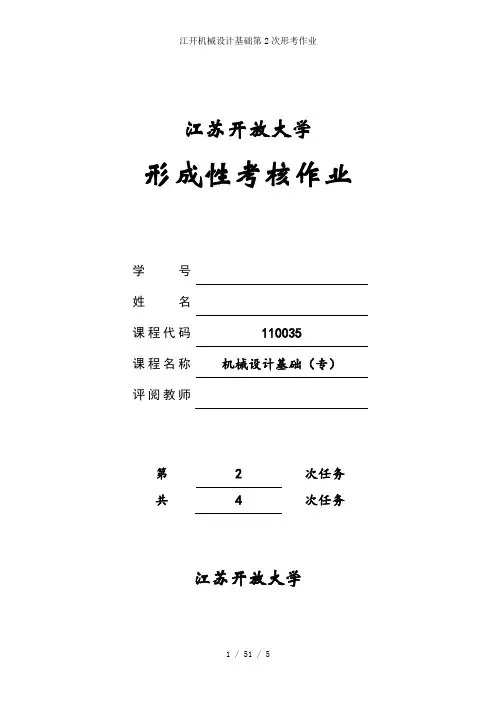 江开机械设计基础第 2 次形考作业

江苏开放大学

形成性考核作业

学　　号

姓　　名

课程代码　110035

课程名称　机械设计基础（专）

评阅教师

第　2　次任务

共　4　次任务

江苏开放大学

1 / 51 / 5